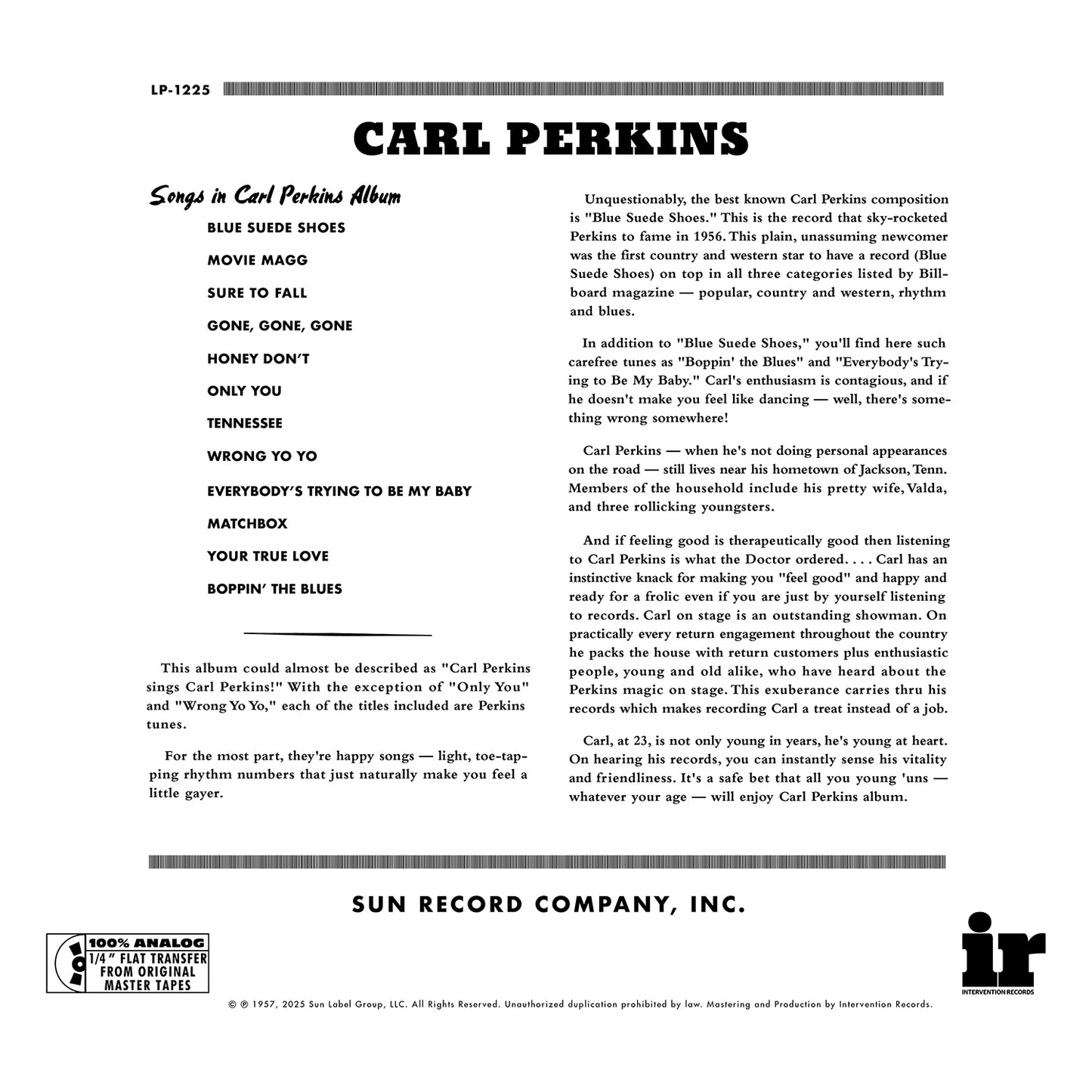 LP-1225

CARL PERKINS

Songs in Carl Perkins Album

BLUE SUEDE SHOES

MOVIE MAGG

SURE TO FALL

GONE, GONE, GONE

HONEY DON'T

ONLY YOU

TENNESSEE

WRONG YO YO

EVERYBODY'S TRYING TO BE MY BABY

MATCHBOX

YOUR TRUE LOVE

BOPPIN' THE BLUES

This album could almost be described as "Carl Perkins sings Carl Perkins!" With the exception of "Only You" and "Wrong Yo Yo," each of the titles included are Perkins tunes.

For the most part, they're happy songs — light, toe-tapping rhythm numbers that just naturally make you feel a little gayer.

Unquestionably, the best known Carl Perkins composition is "Blue Suede Shoes." This is the record that sky-rocketed Perkins to fame in 1956. This plain, unassuming newcomer was the first country and western star to have a record (Blue Suede Shoes) on top in all three categories listed by Billboard magazine — popular, country and western, rhythm and blues.

In addition to "Blue Suede Shoes," you'll find here such carefree tunes as "Boppin' the Blues" and "Everybody's Trying to Be My Baby." Carl's enthusiasm is contagious, and if he doesn't make you feel like dancing — well, there's something wrong somewhere!

Carl Perkins — when he's not doing personal appearances on the road — still lives near his hometown of Jackson, Tenn. Members of the household include his pretty wife, Valda, and three rollicking youngsters.

And if feeling good is therapeutically good then listening to Carl Perkins is what the Doctor ordered. . . . Carl has an instinctive knack for making you "feel good" and happy and ready for a frolic even if you are just by yourself listening to records. Carl on stage is an outstanding showman. On practically every return engagement throughout the country he packs the house with return customers plus enthusiastic people, young and old alike, who have heard about the Perkins magic on stage. This exuberance carries thru his records which makes recording Carl a treat instead of a job.

Carl, at 23, is not only young in years, he's young at heart. On hearing his records, you can instantly sense his vitality and friendliness. It's a safe bet that all you young 'uns — whatever your age — will enjoy Carl Perkins album.

SUN RECORD COMPANY, INC.

100% ANALOG
1/4" FLAT TRANSFER FROM ORIGINAL MASTER TAPES

ir
INTERVENTION RECORDS

© ℗ 1957, 2025 Sun Label Group, LLC. All Rights Reserved. Unauthorized duplication prohibited by law. Mastering and Production by Intervention Records.